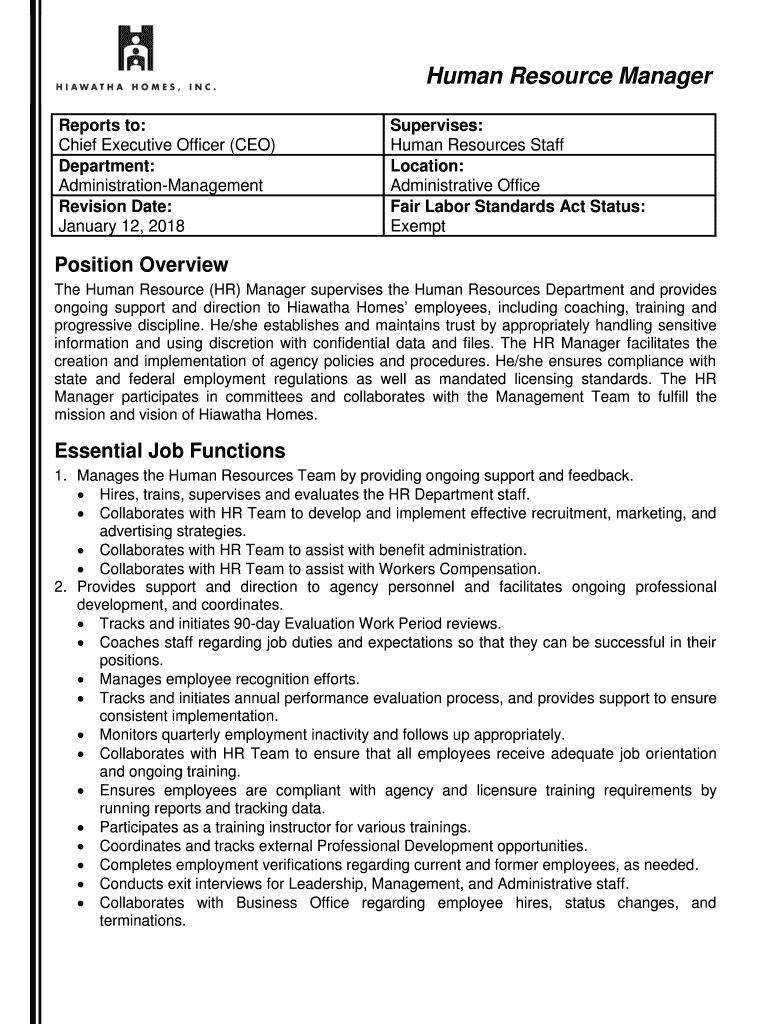 HIAWATHA HOMES, INC.

Human Resource Manager

| Reports to: Chief Executive Officer (CEO) | Supervises: Human Resources Staff |
|---|---|
| Department: Administration-Management | Location: Administrative Office |
| Revision Date: January 12, 2018 | Fair Labor Standards Act Status: Exempt |

Position Overview

The Human Resource (HR) Manager supervises the Human Resources Department and provides ongoing support and direction to Hiawatha Homes' employees, including coaching, training and progressive discipline. He/she establishes and maintains trust by appropriately handling sensitive information and using discretion with confidential data and files. The HR Manager facilitates the creation and implementation of agency policies and procedures. He/she ensures compliance with state and federal employment regulations as well as mandated licensing standards. The HR Manager participates in committees and collaborates with the Management Team to fulfill the mission and vision of Hiawatha Homes.

Essential Job Functions

1. Manages the Human Resources Team by providing ongoing support and feedback.
• Hires, trains, supervises and evaluates the HR Department staff.
• Collaborates with HR Team to develop and implement effective recruitment, marketing, and advertising strategies.
• Collaborates with HR Team to assist with benefit administration.
• Collaborates with HR Team to assist with Workers Compensation.
2. Provides support and direction to agency personnel and facilitates ongoing professional development, and coordinates.
• Tracks and initiates 90-day Evaluation Work Period reviews.
• Coaches staff regarding job duties and expectations so that they can be successful in their positions.
• Manages employee recognition efforts.
• Tracks and initiates annual performance evaluation process, and provides support to ensure consistent implementation.
• Monitors quarterly employment inactivity and follows up appropriately.
• Collaborates with HR Team to ensure that all employees receive adequate job orientation and ongoing training.
• Ensures employees are compliant with agency and licensure training requirements by running reports and tracking data.
• Participates as a training instructor for various trainings.
• Coordinates and tracks external Professional Development opportunities.
• Completes employment verifications regarding current and former employees, as needed.
• Conducts exit interviews for Leadership, Management, and Administrative staff.
• Collaborates with Business Office regarding employee hires, status changes, and terminations.